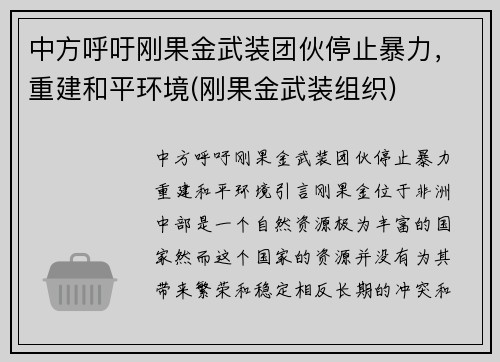 中方呼吁刚果金武装团伙停止暴力，重建和平环境(刚果金武装组织)

中方呼吁刚果金武装团伙停止暴力重建和平环境引言刚果金位于非洲中部是一个自然资源极为丰富的国家然而这个国家的资源并没有为其带来繁荣和稳定相反长期的冲突和